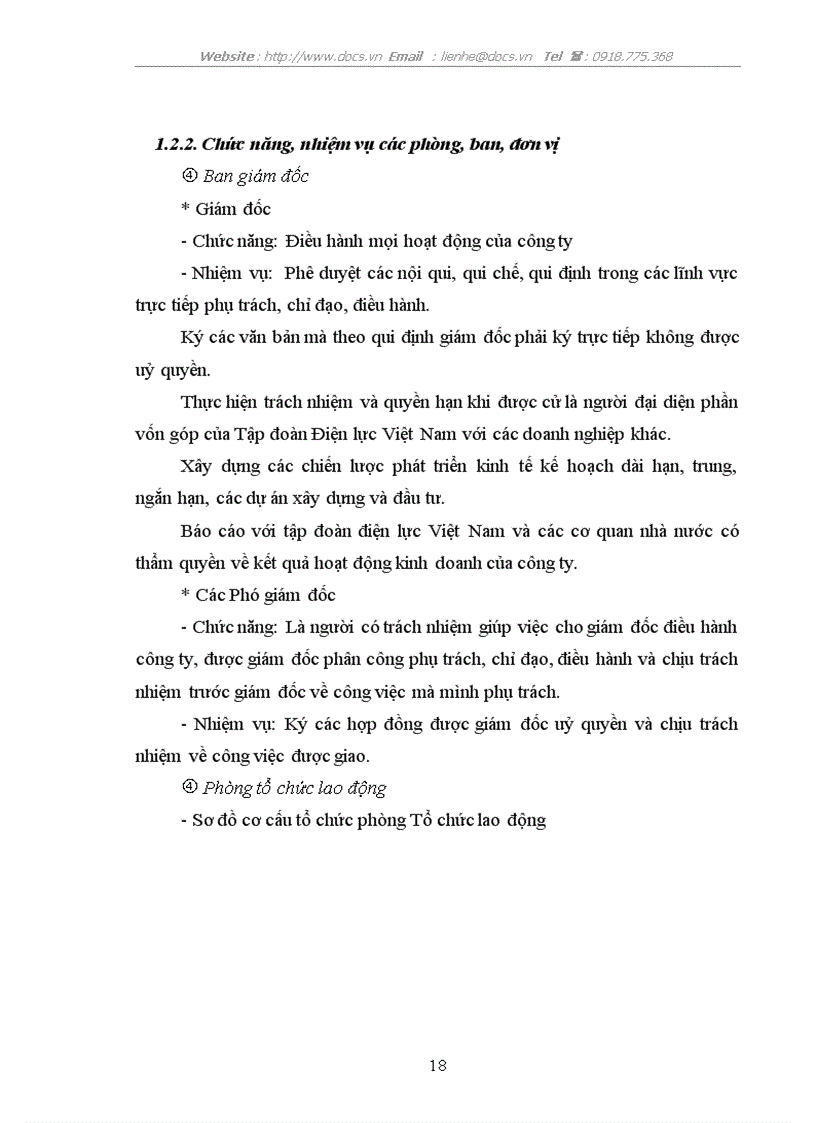 Website : http://www.docs.vn Email : lienhe@docs.vn Tel ☎ : 0918.775.368

1.2.2. Chức năng, nhiệm vụ các phòng, ban, đơn vị

④ Ban giám đốc

* Giám đốc

- Chức năng: Điều hành mọi hoạt động của công ty

- Nhiệm vụ: Phê duyệt các nội qui, qui chế, qui định trong các lĩnh vực trực tiếp phụ trách, chỉ đạo, điều hành.

Ký các văn bản mà theo qui định giám đốc phải ký trực tiếp không được uỷ quyền.

Thực hiện trách nhiệm và quyền hạn khi được cử là người đại diện phần vốn góp của Tập đoàn Điện lực Việt Nam với các doanh nghiệp khác.

Xây dựng các chiến lược phát triển kinh tế kế hoạch dài hạn, trung, ngắn hạn, các dự án xây dựng và đầu tư.

Báo cáo với tập đoàn điện lực Việt Nam và các cơ quan nhà nước có thẩm quyền về kết quả hoạt động kinh doanh của công ty.

* Các Phó giám đốc

- Chức năng: Là người có trách nhiệm giúp việc cho giám đốc điều hành công ty, được giám đốc phân công phụ trách, chỉ đạo, điều hành và chịu trách nhiệm trước giám đốc về công việc mà mình phụ trách.

- Nhiệm vụ: Ký các hợp đồng được giám đốc uỷ quyền và chịu trách nhiệm về công việc được giao.

④ Phòng tổ chức lao động

- Sơ đồ cơ cấu tổ chức phòng Tổ chức lao động

18